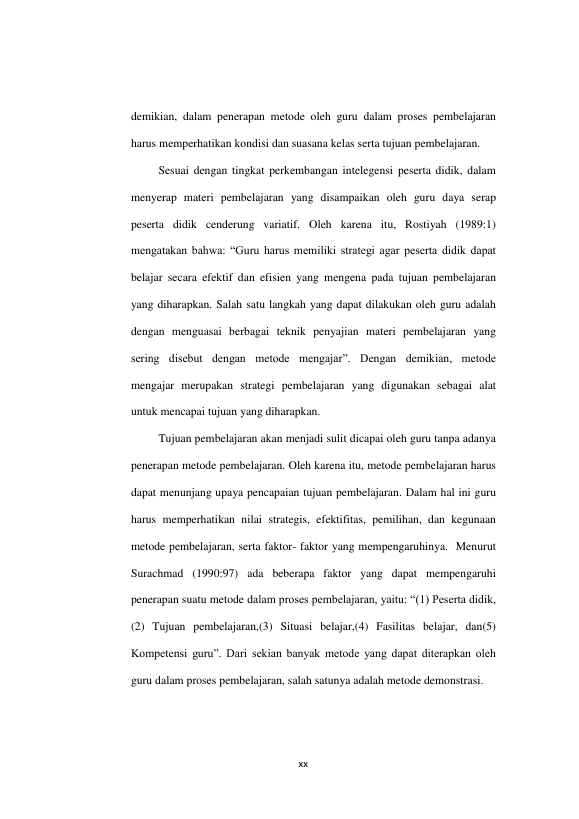 demikian, dalam penerapan metode oleh guru dalam proses pembelajaran harus memperhatikan kondisi dan suasana kelas serta tujuan pembelajaran.

Sesuai dengan tingkat perkembangan intelegensi peserta didik, dalam menyerap materi pembelajaran yang disampaikan oleh guru daya serap peserta didik cenderung variatif. Oleh karena itu, Rostiyah (1989:1) mengatakan bahwa: "Guru harus memiliki strategi agar peserta didik dapat belajar secara efektif dan efisien yang mengena pada tujuan pembelajaran yang diharapkan. Salah satu langkah yang dapat dilakukan oleh guru adalah dengan menguasai berbagai teknik penyajian materi pembelajaran yang sering disebut dengan metode mengajar". Dengan demikian, metode mengajar merupakan strategi pembelajaran yang digunakan sebagai alat untuk mencapai tujuan yang diharapkan.

Tujuan pembelajaran akan menjadi sulit dicapai oleh guru tanpa adanya penerapan metode pembelajaran. Oleh karena itu, metode pembelajaran harus dapat menunjang upaya pencapaian tujuan pembelajaran. Dalam hal ini guru harus memperhatikan nilai strategis, efektifitas, pemilihan, dan kegunaan metode pembelajaran, serta faktor- faktor yang mempengaruhinya. Menurut Surachmad (1990:97) ada beberapa faktor yang dapat mempengaruhi penerapan suatu metode dalam proses pembelajaran, yaitu: "(1) Peserta didik, (2) Tujuan pembelajaran,(3) Situasi belajar,(4) Fasilitas belajar, dan(5) Kompetensi guru". Dari sekian banyak metode yang dapat diterapkan oleh guru dalam proses pembelajaran, salah satunya adalah metode demonstrasi.

xx